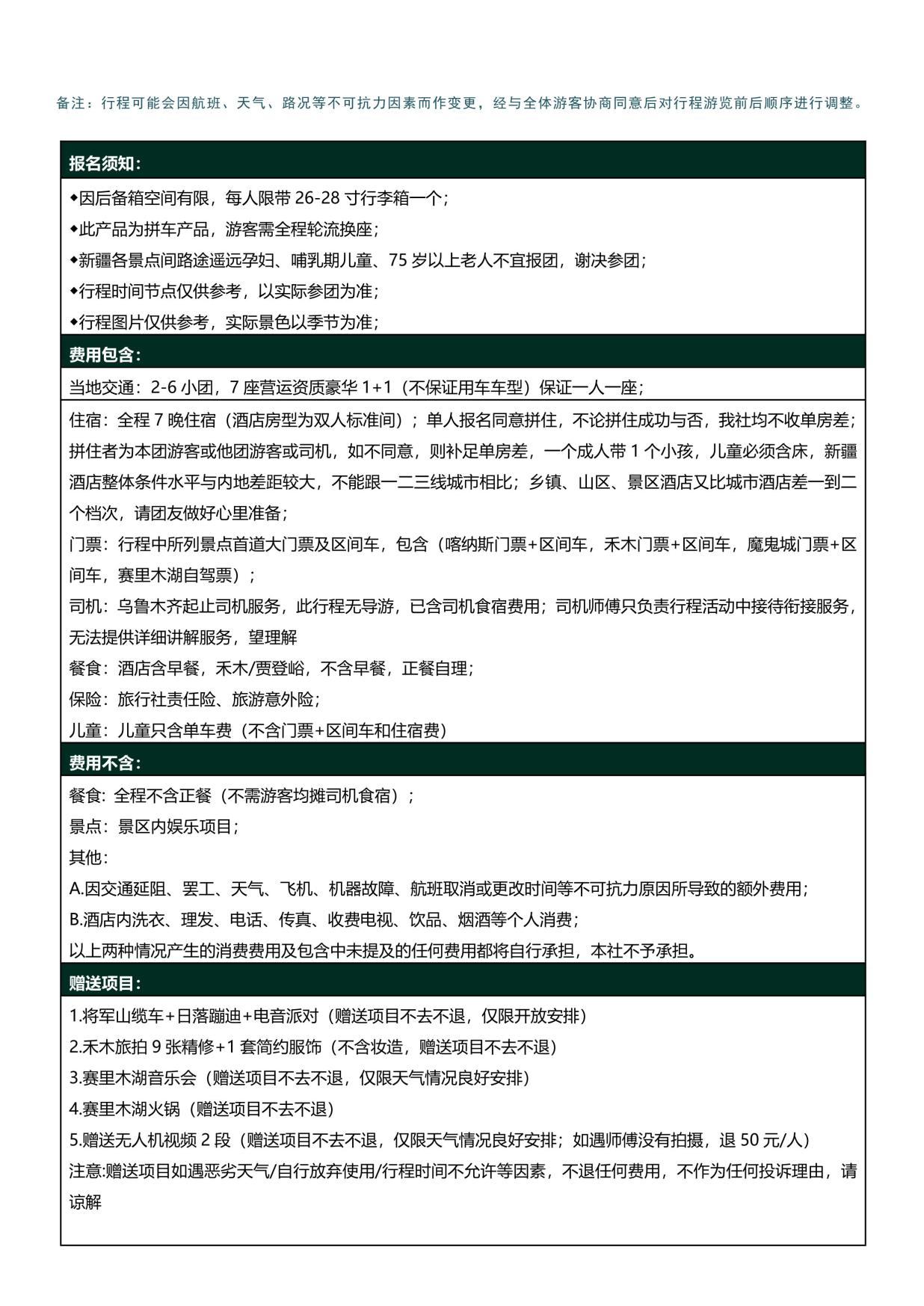 备注：行程可能会因航班、天气、路况等不可抗力因素而作变更，经与全体游客协商同意后对行程游览前后顺序进行调整。

报名须知:

◆因后备箱空间有限，每人限带 26-28 寸行李箱一个；

◆此产品为拼车产品，游客需全程轮流换座；

◆新疆各景点间路途遥远孕妇、哺乳期儿童、75 岁以上老人不宜报团，谢决参团；

◆行程时间节点仅供参考，以实际参团为准；

◆行程图片仅供参考，实际景色以季节为准；

费用包含:

当地交通：2-6 小团，7 座营运资质豪华 1+1（不保证用车车型）保证一人一座；

住宿：全程 7 晚住宿（酒店房型为双人标准间）；单人报名同意拼住，不论拼住成功与否，我社均不收单房差；拼住者为本团游客或他团游客或司机，如不同意，则补足单房差，一个成人带 1 个小孩，儿童必须含床，新疆酒店整体条件水平与内地差距较大，不能跟一二三线城市相比；乡镇、山区、景区酒店又比城市酒店差一到二个档次，请团友做好心里准备；

门票：行程中所列景点首道大门票及区间车，包含（喀纳斯门票+区间车，禾木门票+区间车，魔鬼城门票+区间车，赛里木湖自驾票）；

司机：乌鲁木齐起止司机服务，此行程无导游，已含司机食宿费用；司机师傅只负责行程活动中接待衔接服务，无法提供详细讲解服务，望理解

餐食：酒店含早餐，禾木/贾登峪，不含早餐，正餐自理；

保险：旅行社责任险、旅游意外险；

儿童：儿童只含单车费（不含门票+区间车和住宿费）

费用不含:

餐食: 全程不含正餐（不需游客均摊司机食宿）；

景点：景区内娱乐项目；

其他:

A.因交通延阻、罢工、天气、飞机、机器故障、航班取消或更改时间等不可抗力原因所导致的额外费用；

B.酒店内洗衣、理发、电话、传真、收费电视、饮品、烟酒等个人消费；

以上两种情况产生的消费费用及包含中未提及的任何费用都将自行承担，本社不予承担。

赠送项目:

1.将军山缆车+日落蹦迪+电音派对（赠送项目不去不退，仅限开放安排）

2.禾木旅拍 9 张精修+1 套简约服饰（不含妆造，赠送项目不去不退）

3.赛里木湖音乐会（赠送项目不去不退，仅限天气情况良好安排）

4.赛里木湖火锅（赠送项目不去不退）

5.赠送无人机视频 2 段（赠送项目不去不退，仅限天气情况良好安排；如遇师傅没有拍摄，退 50 元/人）

注意:赠送项目如遇恶劣天气/自行放弃使用/行程时间不允许等因素，不退任何费用，不作为任何投诉理由，请谅解